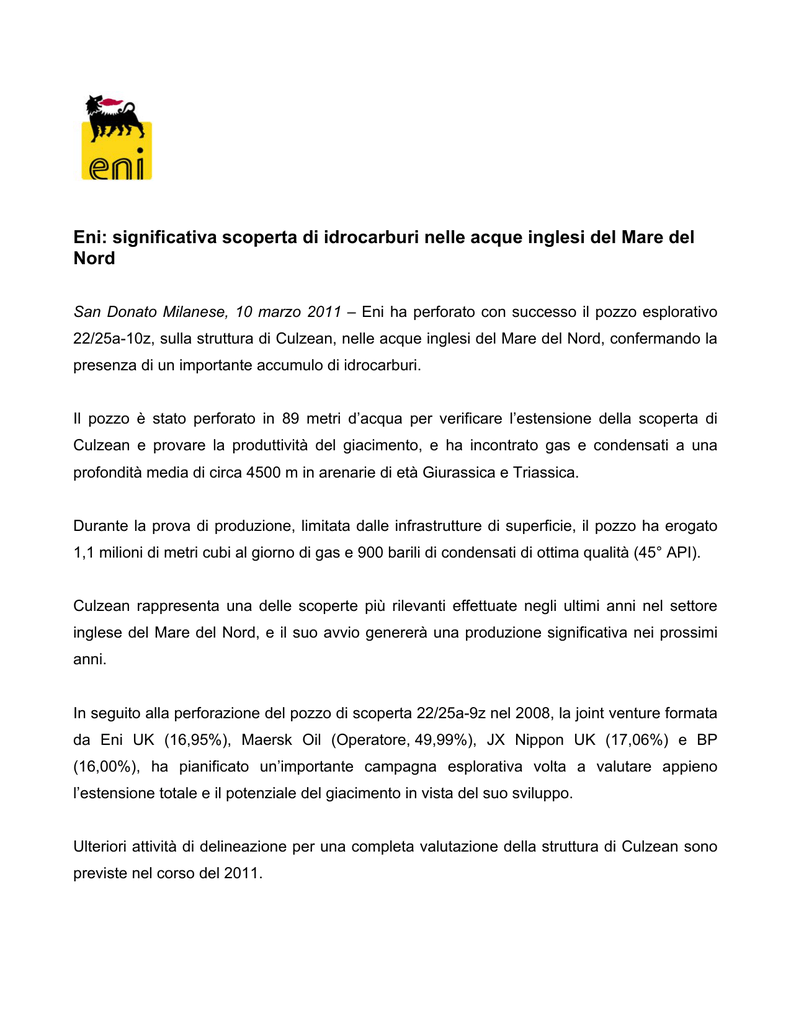 eni

Eni: significativa scoperta di idrocarburi nelle acque inglesi del Mare del Nord

San Donato Milanese, 10 marzo 2011 – Eni ha perforato con successo il pozzo esplorativo 22/25a-10z, sulla struttura di Culzean, nelle acque inglesi del Mare del Nord, confermando la presenza di un importante accumulo di idrocarburi.

Il pozzo è stato perforato in 89 metri d'acqua per verificare l'estensione della scoperta di Culzean e provare la produttività del giacimento, e ha incontrato gas e condensati a una profondità media di circa 4500 m in arenarie di età Giurassica e Triassica.

Durante la prova di produzione, limitata dalle infrastrutture di superficie, il pozzo ha erogato 1,1 milioni di metri cubi al giorno di gas e 900 barili di condensati di ottima qualità (45° API).

Culzean rappresenta una delle scoperte più rilevanti effettuate negli ultimi anni nel settore inglese del Mare del Nord, e il suo avvio genererà una produzione significativa nei prossimi anni.

In seguito alla perforazione del pozzo di scoperta 22/25a-9z nel 2008, la joint venture formata da Eni UK (16,95%), Maersk Oil (Operatore, 49,99%), JX Nippon UK (17,06%) e BP (16,00%), ha pianificato un'importante campagna esplorativa volta a valutare appieno l'estensione totale e il potenziale del giacimento in vista del suo sviluppo.

Ulteriori attività di delineazione per una completa valutazione della struttura di Culzean sono previste nel corso del 2011.